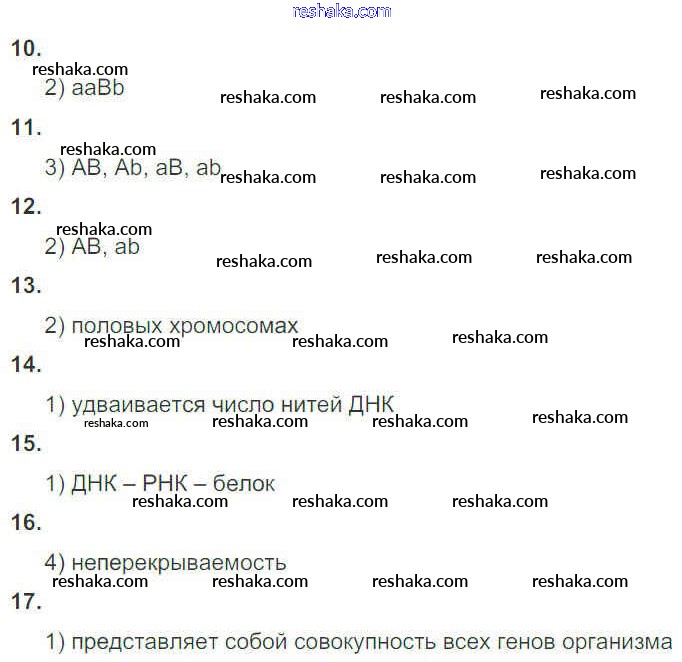 10.

2) aaBb

11.

3) AB, Ab, aB, ab

12.

2) AB, ab

13.

2) половых хромосомах

14.

1) удваивается число нитей ДНК

15.

1) ДНК – РНК – белок

16.

4) неперекрываемость

17.

1) представляет собой совокупность всех генов организма

reshaka.com